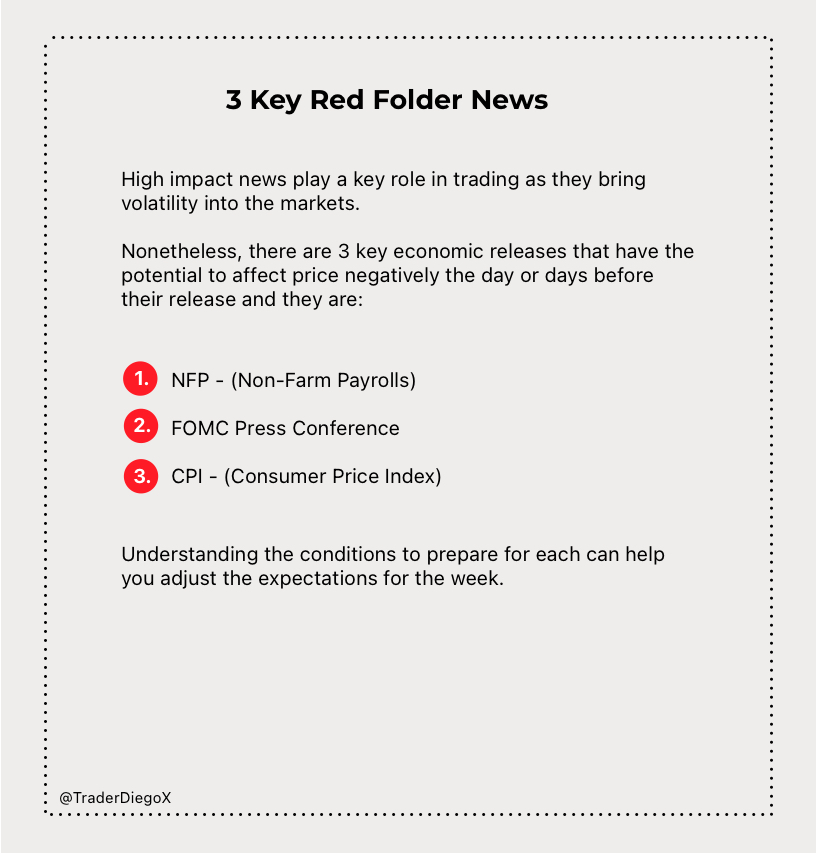 3 Key Red Folder News

High impact news play a key role in trading as they bring volatility into the markets.

Nonetheless, there are 3 key economic releases that have the potential to affect price negatively the day or days before their release and they are:

1. NFP - (Non-Farm Payrolls)

2. FOMC Press Conference

3. CPI - (Consumer Price Index)

Understanding the conditions to prepare for each can help you adjust the expectations for the week.

@TraderDiegoX